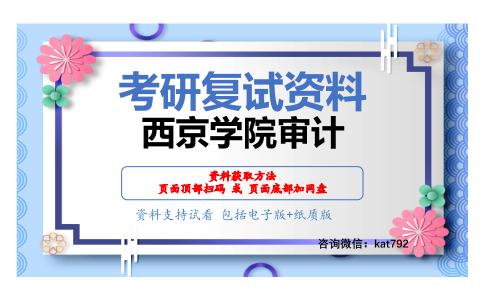 考研复试资料
西京学院审计

资料获取方法
页面顶部扫码 或 页面底部加网盘

资料支持试看 包括电子版+纸质版

咨询微信：kat792